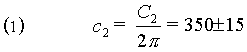 (1) $c_2 = \frac{C_2}{2\pi} = 350 \pm 15$